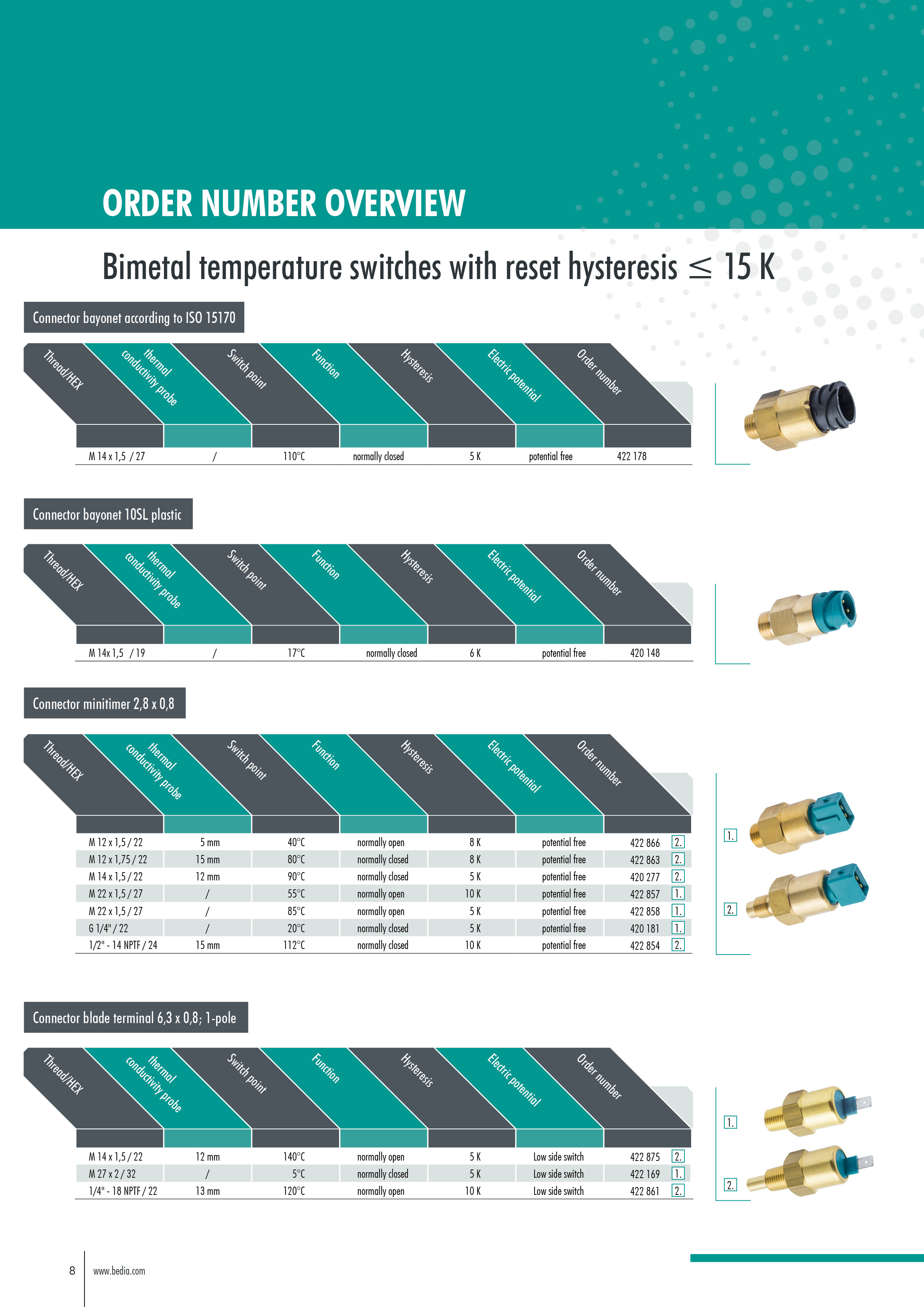 ORDER NUMBER OVERVIEW

Bimetal temperature switches with reset hysteresis $\leq$ 15 K

Connector bayonet according to ISO 15170

| Thread/HEX | thermal conductivity probe | Switch point | Function | Hysteresis | Electric potential | Order number |
|---|---|---|---|---|---|---|
| M 14 x 1,5 / 27 | / | 110°C | normally closed | 5 K | potential free | 422 178 |

Connector bayonet 10SL plastic

| Thread/HEX | thermal conductivity probe | Switch point | Function | Hysteresis | Electric potential | Order number |
|---|---|---|---|---|---|---|
| M 14x 1,5 / 19 | / | 17°C | normally closed | 6 K | potential free | 420 148 |

Connector minitimer 2,8 x 0,8

| Thread/HEX | thermal conductivity probe | Switch point | Function | Hysteresis | Electric potential | Order number | |
|---|---|---|---|---|---|---|---|
| M 12 x 1,5 / 22 | 5 mm | 40°C | normally open | 8 K | potential free | 422 866 | 2. |
| M 12 x 1,75 / 22 | 15 mm | 80°C | normally closed | 8 K | potential free | 422 863 | 2. |
| M 14 x 1,5 / 22 | 12 mm | 90°C | normally closed | 5 K | potential free | 420 277 | 2. |
| M 22 x 1,5 / 27 | / | 55°C | normally open | 10 K | potential free | 422 857 | 1. |
| M 22 x 1,5 / 27 | / | 85°C | normally open | 5 K | potential free | 422 858 | 1. |
| G 1/4" / 22 | / | 20°C | normally closed | 5 K | potential free | 420 181 | 1. |
| 1/2" - 14 NPTF / 24 | 15 mm | 112°C | normally closed | 10 K | potential free | 422 854 | 2. |

1.
2.

Connector blade terminal 6,3 x 0,8; 1-pole

| Thread/HEX | thermal conductivity probe | Switch point | Function | Hysteresis | Electric potential | Order number | |
|---|---|---|---|---|---|---|---|
| M 14 x 1,5 / 22 | 12 mm | 140°C | normally open | 5 K | Low side switch | 422 875 | 2. |
| M 27 x 2 / 32 | / | 5°C | normally closed | 5 K | Low side switch | 422 169 | 1. |
| 1/4" - 18 NPTF / 22 | 13 mm | 120°C | normally open | 10 K | Low side switch | 422 861 | 2. |

1.
2.

8 www.bedia.com